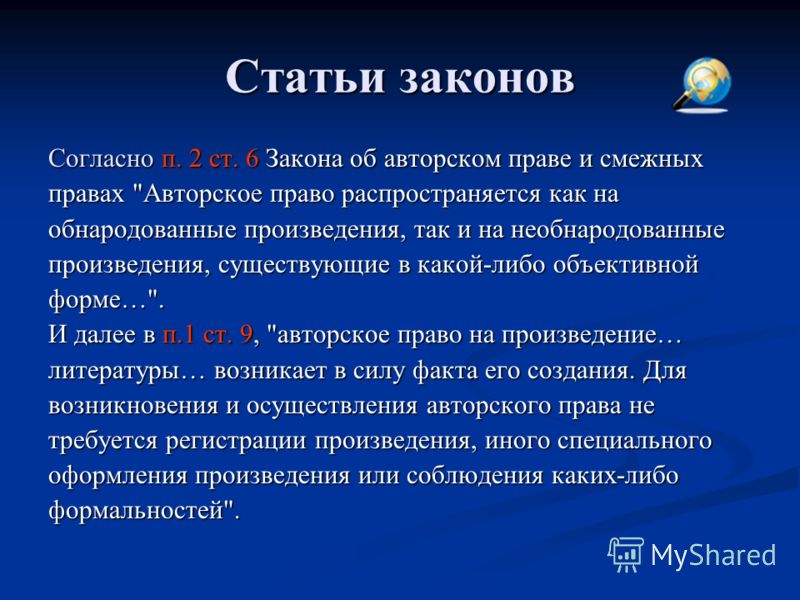 Статьи законов

Согласно п. 2 ст. 6 Закона об авторском праве и смежных правах "Авторское право распространяется как на обнародованные произведения, так и на необнародованные произведения, существующие в какой-либо объективной форме…".
И далее в п.1 ст. 9, "авторское право на произведение… литературы… возникает в силу факта его создания. Для возникновения и осуществления авторского права не требуется регистрации произведения, иного специального оформления произведения или соблюдения каких-либо формальностей".

MyShared